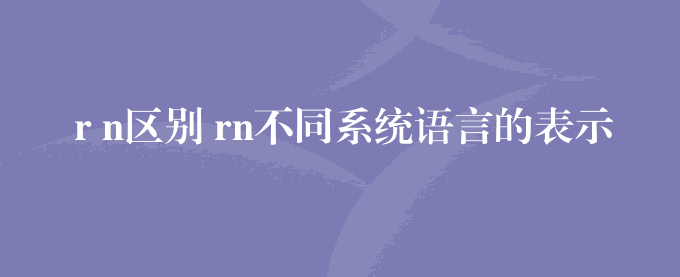 r n区别 rn不同系统语言的表示